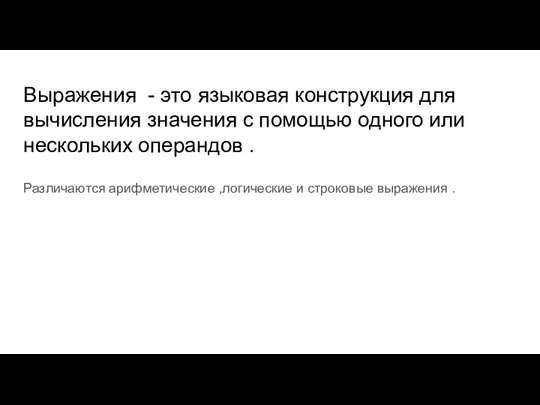 Выражения - это языковая конструкция для вычисления значения с помощью одного или нескольких операндов .

Различаются арифметические ,логические и строковые выражения .